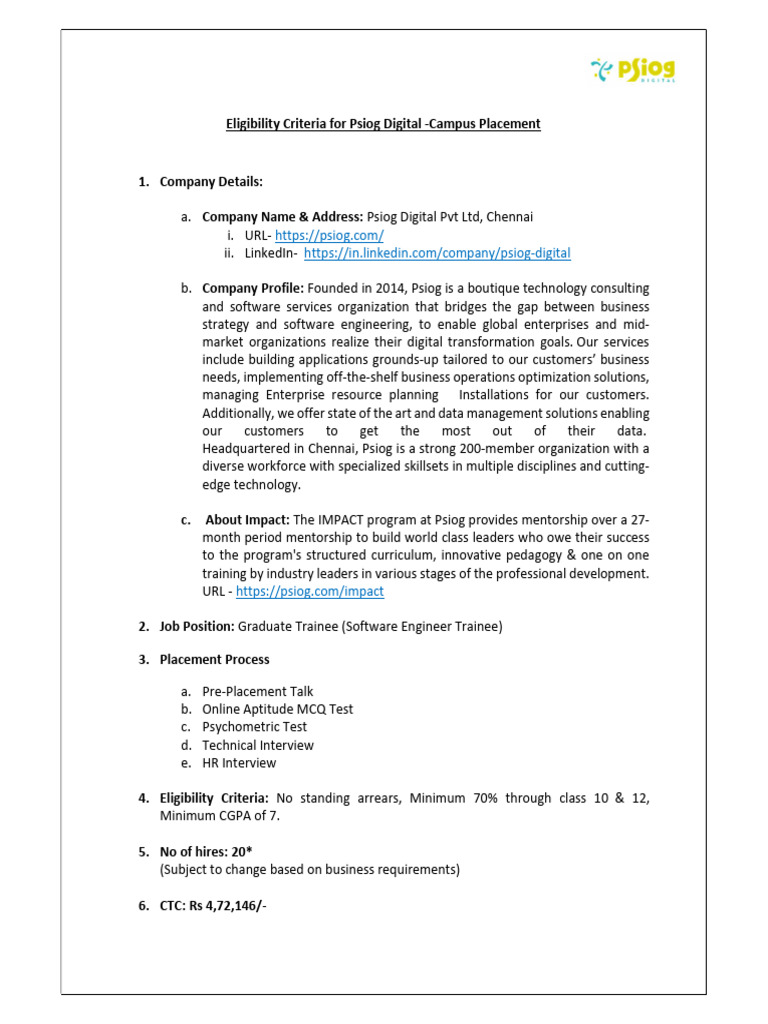 Psiog DIGITAL

Eligibility Criteria for Psiog Digital -Campus Placement

1. Company Details:

a. Company Name & Address: Psiog Digital Pvt Ltd, Chennai
i. URL- https://psiog.com/
ii. LinkedIn- https://in.linkedin.com/company/psiog-digital

b. Company Profile: Founded in 2014, Psiog is a boutique technology consulting and software services organization that bridges the gap between business strategy and software engineering, to enable global enterprises and mid-market organizations realize their digital transformation goals. Our services include building applications grounds-up tailored to our customers' business needs, implementing off-the-shelf business operations optimization solutions, managing Enterprise resource planning Installations for our customers. Additionally, we offer state of the art and data management solutions enabling our customers to get the most out of their data. Headquartered in Chennai, Psiog is a strong 200-member organization with a diverse workforce with specialized skillsets in multiple disciplines and cutting-edge technology.

c. About Impact: The IMPACT program at Psiog provides mentorship over a 27-month period mentorship to build world class leaders who owe their success to the program's structured curriculum, innovative pedagogy & one on one training by industry leaders in various stages of the professional development. URL - https://psiog.com/impact

2. Job Position: Graduate Trainee (Software Engineer Trainee)

3. Placement Process

a. Pre-Placement Talk
b. Online Aptitude MCQ Test
c. Psychometric Test
d. Technical Interview
e. HR Interview

4. Eligibility Criteria: No standing arrears, Minimum 70% through class 10 & 12, Minimum CGPA of 7.

5. No of hires: 20*
(Subject to change based on business requirements)

6. CTC: Rs 4,72,146/-